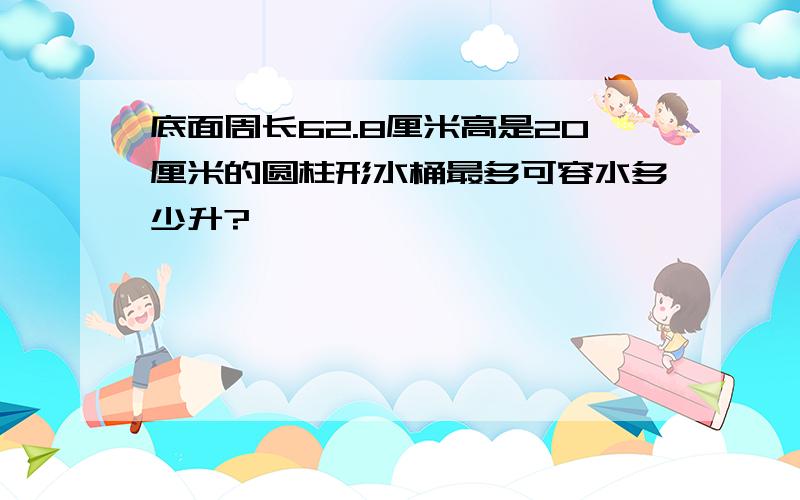 底面周长62.8厘米高是20厘米的圆柱形水桶最多可容水多少升?